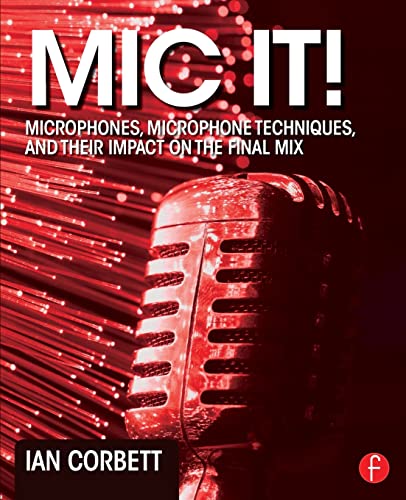 MIC IT!

MICROPHONES, MICROPHONE TECHNIQUES, AND THEIR IMPACT ON THE FINAL MIX

IAN CORBETT

f